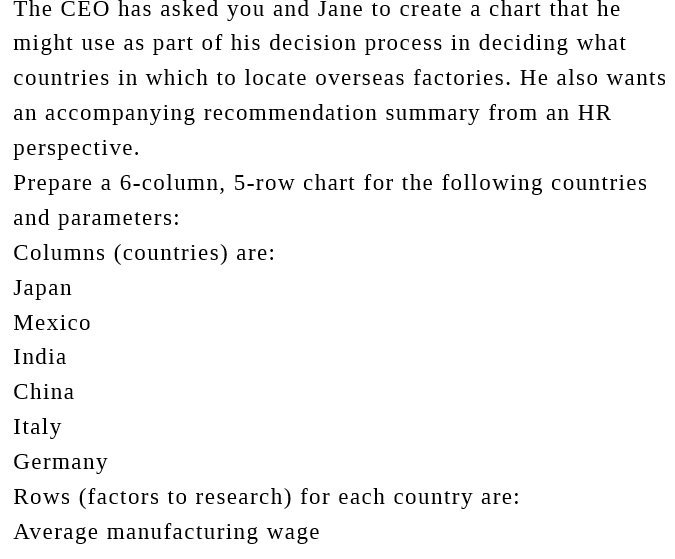 The CEO has asked you and Jane to create a chart that he might use as part of his decision process in deciding what countries in which to locate overseas factories. He also wants an accompanying recommendation summary from an HR perspective.

Prepare a 6-column, 5-row chart for the following countries and parameters:

Columns (countries) are:

Japan

Mexico

India

China

Italy

Germany

Rows (factors to research) for each country are:

Average manufacturing wage